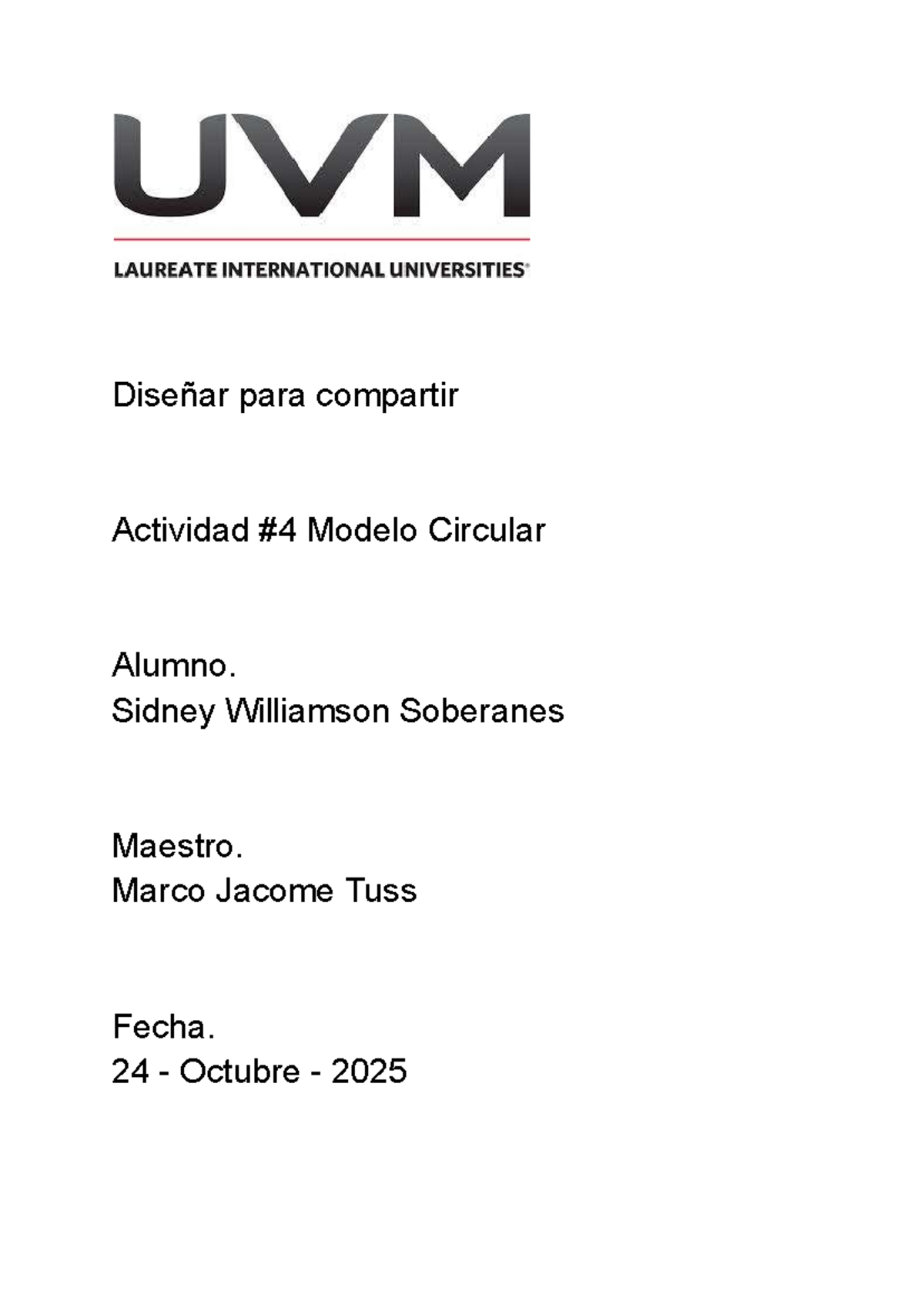 UVM

LAUREATE INTERNATIONAL UNIVERSITIES®

Diseñar para compartir

Actividad #4 Modelo Circular

Alumno.
Sidney Williamson Soberanes

Maestro.
Marco Jacome Tuss

Fecha.
24 - Octubre - 2025